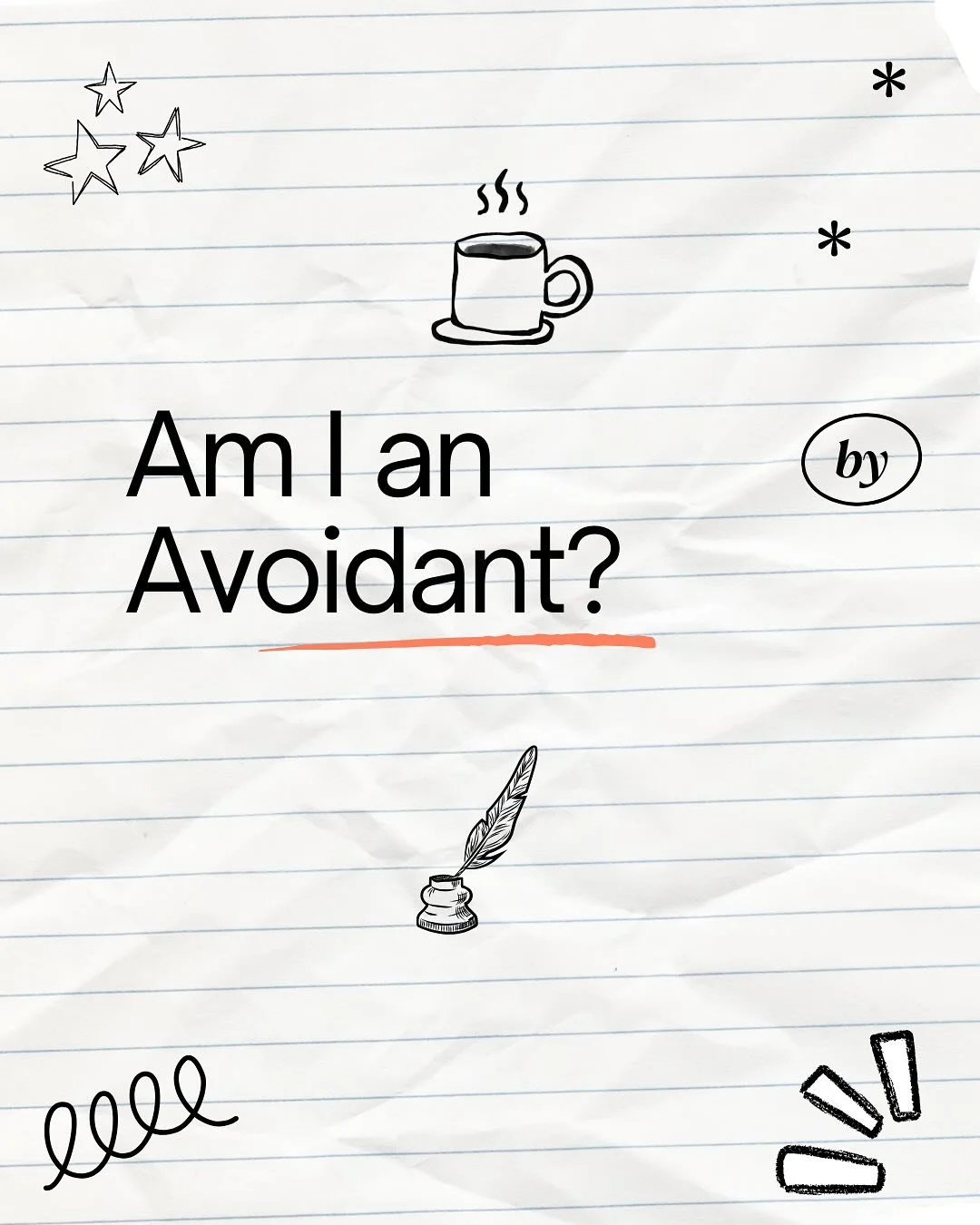 Am I an Avoidant?

by